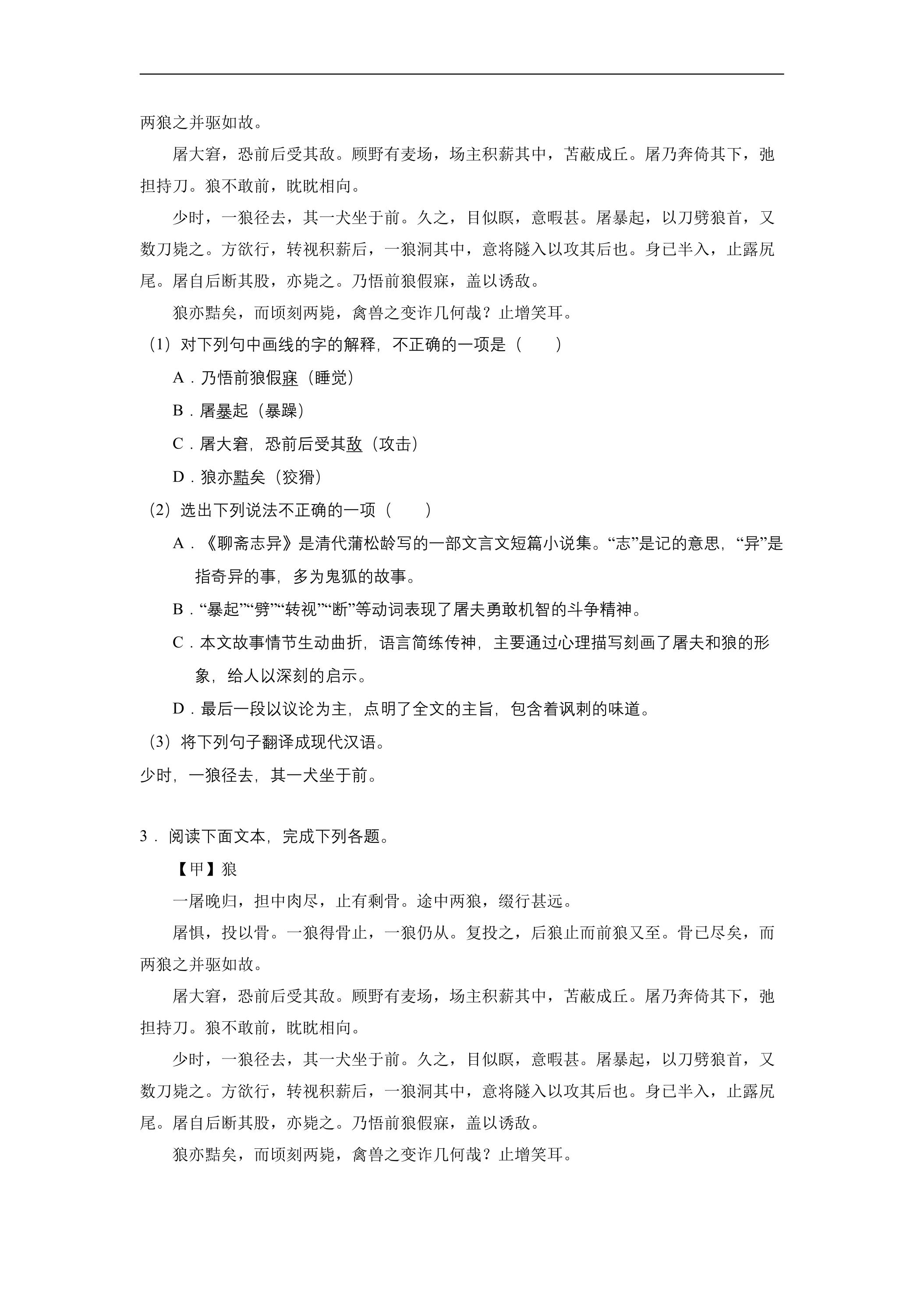 两狼之并驱如故。

屠大窘，恐前后受其敌。顾野有麦场，场主积薪其中，苫蔽成丘。屠乃奔倚其下，弛担持刀。狼不敢前，眈眈相向。

少时，一狼径去，其一犬坐于前。久之，目似瞑，意暇甚。屠暴起，以刀劈狼首，又数刀毙之。方欲行，转视积薪后，一狼洞其中，意将隧入以攻其后也。身已半入，止露尻尾。屠自后断其股，亦毙之。乃悟前狼假寐，盖以诱敌。

狼亦黠矣，而顷刻两毙，禽兽之变诈几何哉？止增笑耳。

（1）对下列句中画线的字的解释，不正确的一项是（　　）

A．乃悟前狼假寐（睡觉）

B．屠暴起（暴躁）

C．屠大窘，恐前后受其敌（攻击）

D．狼亦黠矣（狡猾）

（2）选出下列说法不正确的一项（　　）

A．《聊斋志异》是清代蒲松龄写的一部文言文短篇小说集。“志”是记的意思，“异”是指奇异的事，多为鬼狐的故事。

B．“暴起”“劈”“转视”“断”等动词表现了屠夫勇敢机智的斗争精神。

C．本文故事情节生动曲折，语言简练传神，主要通过心理描写刻画了屠夫和狼的形象，给人以深刻的启示。

D．最后一段以议论为主，点明了全文的主旨，包含着讽刺的味道。

（3）将下列句子翻译成现代汉语。

少时，一狼径去，其一犬坐于前。

3．阅读下面文本，完成下列各题。

【甲】狼

一屠晚归，担中肉尽，止有剩骨。途中两狼，缀行甚远。

屠惧，投以骨。一狼得骨止，一狼仍从。复投之，后狼止而前狼又至。骨已尽矣，而两狼之并驱如故。

屠大窘，恐前后受其敌。顾野有麦场，场主积薪其中，苫蔽成丘。屠乃奔倚其下，弛担持刀。狼不敢前，眈眈相向。

少时，一狼径去，其一犬坐于前。久之，目似瞑，意暇甚。屠暴起，以刀劈狼首，又数刀毙之。方欲行，转视积薪后，一狼洞其中，意将隧入以攻其后也。身已半入，止露尻尾。屠自后断其股，亦毙之。乃悟前狼假寐，盖以诱敌。

狼亦黠矣，而顷刻两毙，禽兽之变诈几何哉？止增笑耳。